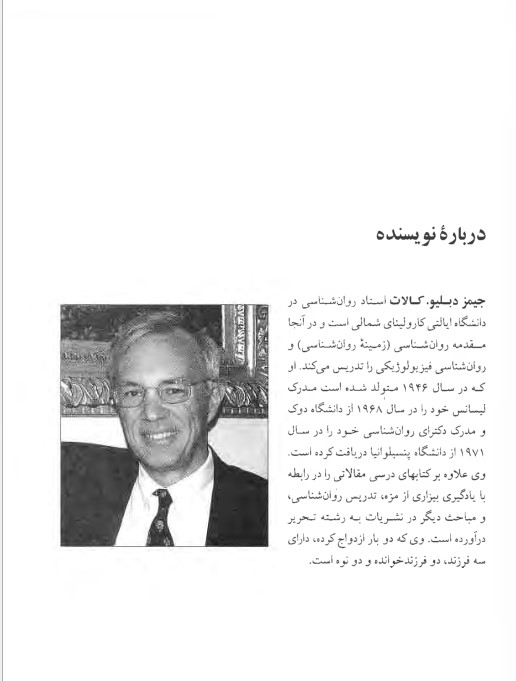 دربارهٔ نویسنده

جیمز دبلیو. کالات استاد روان‌شناسی در دانشگاه ایالتی کارولینای شمالی است و در آنجا مقدمه روان‌شناسی (زمینهٔ روان‌شناسی) و روان‌شناسی فیزیولوژیکی را تدریس می‌کند. او که در سال ۱۹۴۶ متولد شده است مدرک لیسانس خود را در سال ۱۹۶۸ از دانشگاه دوک و مدرک دکترای روان‌شناسی خود را در سال ۱۹۷۱ از دانشگاه پنسیلوانیا دریافت کرده است. وی علاوه بر کتابهای درسی مقالاتی را در رابطه با یادگیری بیزاری از مزه، تدریس روان‌شناسی، و مباحث دیگر در نشریات به رشته تحریر درآورده است. وی که دو بار ازدواج کرده، دارای سه فرزند، دو فرزندخوانده و دو نوه است.